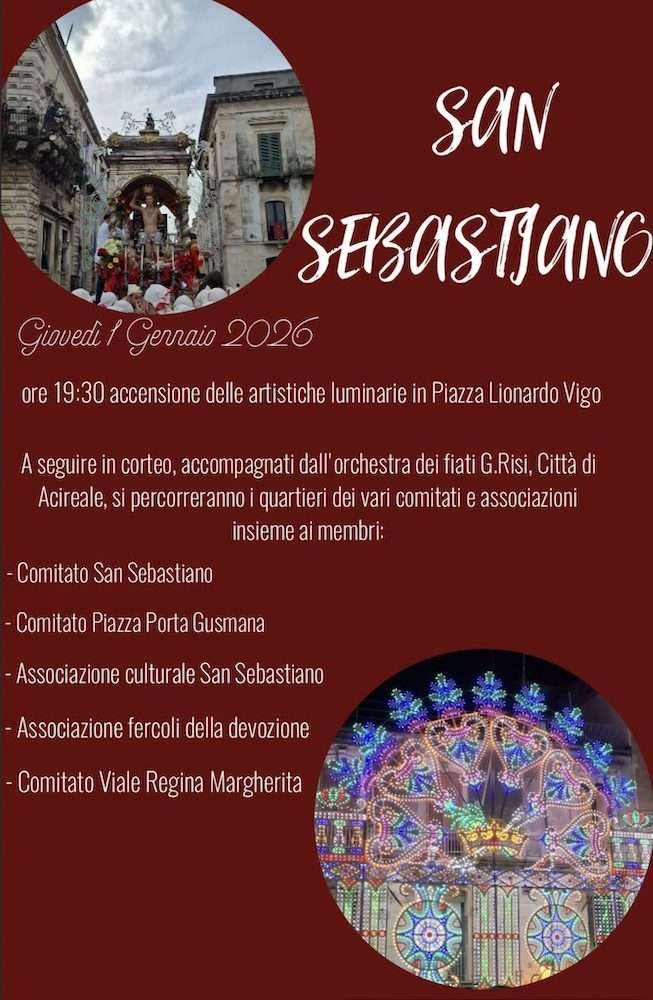 SAN SEBASTIANO

Giovedì 1 Gennaio 2026

ore 19:30 accensione delle artistiche luminarie in Piazza Lionardo Vigo

A seguire in corteo, accompagnati dall'orchestra dei fiati G.Risi, Città di Acireale, si percorreranno i quartieri dei vari comitati e associazioni insieme ai membri:

- Comitato San Sebastiano

- Comitato Piazza Porta Gusmana

- Associazione culturale San Sebastiano

- Associazione fercoli della devozione

- Comitato Viale Regina Margherita